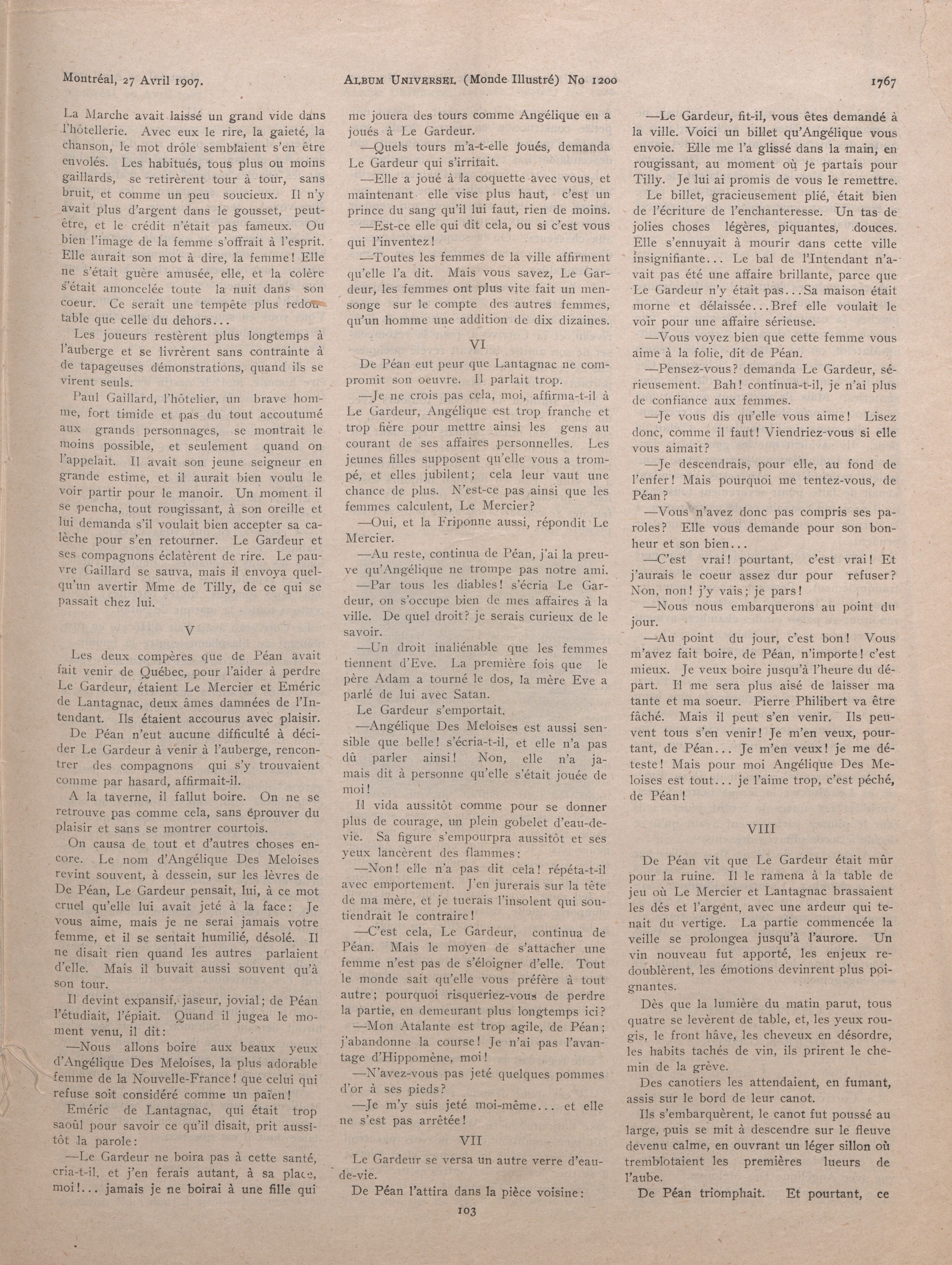 Montréal, 27 Avril 1907.

ALBUM UNIVERSEL (Monde Illustré) No 1200

1767

La Marche avait laissé un grand vide dans l'hôtellerie. Avec eux le rire, la gaieté, la chanson, le mot drôle semblaient s'en être envolés. Les habitués, tous plus ou moins gaillards, se retirèrent tour à tour, sans bruit, et comme un peu soucieux. Il n'y avait plus d'argent dans le gousset, peut-être, et le crédit n'était pas fameux. Ou bien l'image de la femme s'offrait à l'esprit. Elle aurait son mot à dire, la femme! Elle ne s'était guère amusée, elle, et la colère s'était amoncelée toute la nuit dans son coeur. Ce serait une tempête plus redoutable que celle du dehors...

Les joueurs restèrent plus longtemps à l'auberge et se livrèrent sans contrainte à de tapageuses démonstrations, quand ils se virent seuls.

Paul Gaillard, l'hôtelier, un brave homme, fort timide et pas du tout accoutumé aux grands personnages, se montrait le moins possible, et seulement quand on l'appelait. Il avait son jeune seigneur en grande estime, et il aurait bien voulu le voir partir pour le manoir. Un moment il se pencha, tout rougissant, à son oreille et lui demanda s'il voulait bien accepter sa calèche pour s'en retourner. Le Gardeur et ses compagnons éclatèrent de rire. Le pauvre Gaillard se sauva, mais il envoya quelqu'un avertir Mme de Tilly, de ce qui se passait chez lui.

V

Les deux compères que de Péan avait fait venir de Québec, pour l'aider à perdre Le Gardeur, étaient Le Mercier et Eméric de Lantagnac, deux âmes damnées de l'Intendant. Ils étaient accourus avec plaisir.

De Péan n'eut aucune difficulté à décider Le Gardeur à venir à l'auberge, rencontrer des compagnons qui s'y trouvaient comme par hasard, affirmait-il.

A la taverne, il fallut boire. On ne se retrouve pas comme cela, sans éprouver du plaisir et sans se montrer courtois.

On causa de tout et d'autres choses encore. Le nom d'Angélique Des Meloises revint souvent, à dessein, sur les lèvres de De Péan, Le Gardeur pensait, lui, à ce mot cruel qu'elle lui avait jeté à la face: Je vous aime, mais je ne serai jamais votre femme, et il se sentait humilié, désolé. Il ne disait rien quand les autres parlaient d'elle. Mais il buvait aussi souvent qu'à son tour.

Il devint expansif, jaseur, jovial; de Péan l'étudiait, l'épiait. Quand il jugea le moment venu, il dit:

—Nous allons boire aux beaux yeux d'Angélique Des Meloises, la plus adorable femme de la Nouvelle-France! que celui qui refuse soit considéré comme un païen!

Eméric de Lantagnac, qui était trop saoûl pour savoir ce qu'il disait, prit aussitôt la parole:

—Le Gardeur ne boira pas à cette santé, cria-t-il, et j'en ferais autant, à sa place, moi!... jamais je ne boirai à une fille qui me jouera des tours comme Angélique en a joués à Le Gardeur.

—Quels tours m'a-t-elle joués, demanda Le Gardeur qui s'irritait.

—Elle a joué à la coquette avec vous, et maintenant elle vise plus haut, c'est un prince du sang qu'il lui faut, rien de moins.

—Est-ce elle qui dit cela, ou si c'est vous qui l'inventez!

—Toutes les femmes de la ville affirment qu'elle l'a dit. Mais vous savez, Le Gardeur, les femmes ont plus vite fait un mensonge sur le compte des autres femmes, qu'un homme une addition de dix dizaines.

VI

De Péan eut peur que Lantagnac ne compromit son oeuvre. Il parlait trop.

—Je ne crois pas cela, moi, affirma-t-il à Le Gardeur, Angélique est trop franche et trop fière pour mettre ainsi les gens au courant de ses affaires personnelles. Les jeunes filles supposent qu'elle vous a trompé, et elles jubilent; cela leur vaut une chance de plus. N'est-ce pas ainsi que les femmes calculent, Le Mercier?

—Oui, et la Friponne aussi, répondit Le Mercier.

—Au reste, continua de Péan, j'ai la preuve qu'Angélique ne trompe pas notre ami.

—Par tous les diables! s'écria Le Gardeur, on s'occupe bien de mes affaires à la ville. De quel droit? je serais curieux de le savoir.

—Un droit inaliénable que les femmes tiennent d'Eve. La première fois que le père Adam a tourné le dos, la mère Eve a parlé de lui avec Satan.

Le Gardeur s'emportait.

—Angélique Des Meloises est aussi sensible que belle! s'écria-t-il, et elle n'a pas dû parler ainsi! Non, elle n'a jamais dit à personne qu'elle s'était jouée de moi!

Il vida aussitôt comme pour se donner plus de courage, un plein gobelet d'eau-de-vie. Sa figure s'empourpra aussitôt et ses yeux lancèrent des flammes:

—Non! elle n'a pas dit cela! répéta-t-il avec emportement. J'en jurerais sur la tête de ma mère, et je tuerais l'insolent qui soutiendrait le contraire!

—C'est cela, Le Gardeur, continua de Péan. Mais le moyen de s'attacher une femme n'est pas de s'éloigner d'elle. Tout le monde sait qu'elle vous préfère à tout autre; pourquoi risqueriez-vous de perdre la partie, en demeurant plus longtemps ici?

—Mon Atalante est trop agile, de Péan; j'abandonne la course! Je n'ai pas l'avantage d'Hippomène, moi!

—N'avez-vous pas jeté quelques pommes d'or à ses pieds?

—Je m'y suis jeté moi-même... et elle ne s'est pas arrêtée!

VII

Le Gardeur se versa un autre verre d'eau-de-vie.

De Péan l'attira dans la pièce voisine:

—Le Gardeur, fit-il, vous êtes demandé à la ville. Voici un billet qu'Angélique vous envoie. Elle me l'a glissé dans la main, en rougissant, au moment où je partais pour Tilly. Je lui ai promis de vous le remettre.

Le billet, gracieusement plié, était bien de l'écriture de l'enchanteresse. Un tas de jolies choses légères, piquantes, douces. Elle s'ennuyait à mourir dans cette ville insignifiante... Le bal de l'Intendant n'avait pas été une affaire brillante, parce que Le Gardeur n'y était pas...Sa maison était morne et délaissée...Bref elle voulait le voir pour une affaire sérieuse.

—Vous voyez bien que cette femme vous aime à la folie, dit de Péan.

—Pensez-vous? demanda Le Gardeur, sérieusement. Bah! continua-t-il, je n'ai plus de confiance aux femmes.

—Je vous dis qu'elle vous aime! Lisez donc, comme il faut! Viendriez-vous si elle vous aimait?

—Je descendrais, pour elle, au fond de l'enfer! Mais pourquoi me tentez-vous, de Péan?

—Vous n'avez donc pas compris ses paroles? Elle vous demande pour son bonheur et son bien...

—C'est vrai! pourtant, c'est vrai! Et j'aurais le coeur assez dur pour refuser? Non, non! j'y vais; je pars!

—Nous nous embarquerons au point du jour.

—Au point du jour, c'est bon! Vous m'avez fait boire, de Péan, n'importe! c'est mieux. Je veux boire jusqu'à l'heure du départ. Il me sera plus aisé de laisser ma tante et ma soeur. Pierre Philibert va être fâché. Mais il peut s'en venir. Ils peuvent tous s'en venir! Je m'en veux, pourtant, de Péan... Je m'en veux! je me déteste! Mais pour moi Angélique Des Meloises est tout... je l'aime trop, c'est péché, de Péan!

VIII

De Péan vit que Le Gardeur était mûr pour la ruine. Il le ramena à la table de jeu où Le Mercier et Lantagnac brassaient les dés et l'argent, avec une ardeur qui tenait du vertige. La partie commencée la veille se prolongea jusqu'à l'aurore. Un vin nouveau fut apporté, les enjeux redoublèrent, les émotions devinrent plus poignantes.

Dès que la lumière du matin parut, tous quatre se levèrent de table, et, les yeux rougis, le front hâve, les cheveux en désordre, les habits tachés de vin, ils prirent le chemin de la grève.

Des canotiers les attendaient, en fumant, assis sur le bord de leur canot.

Ils s'embarquèrent, le canot fut poussé au large, puis se mit à descendre sur le fleuve devenu calme, en ouvrant un léger sillon où tremblotaient les premières lueurs de l'aube.

De Péan triomphait. Et pourtant, ce

103